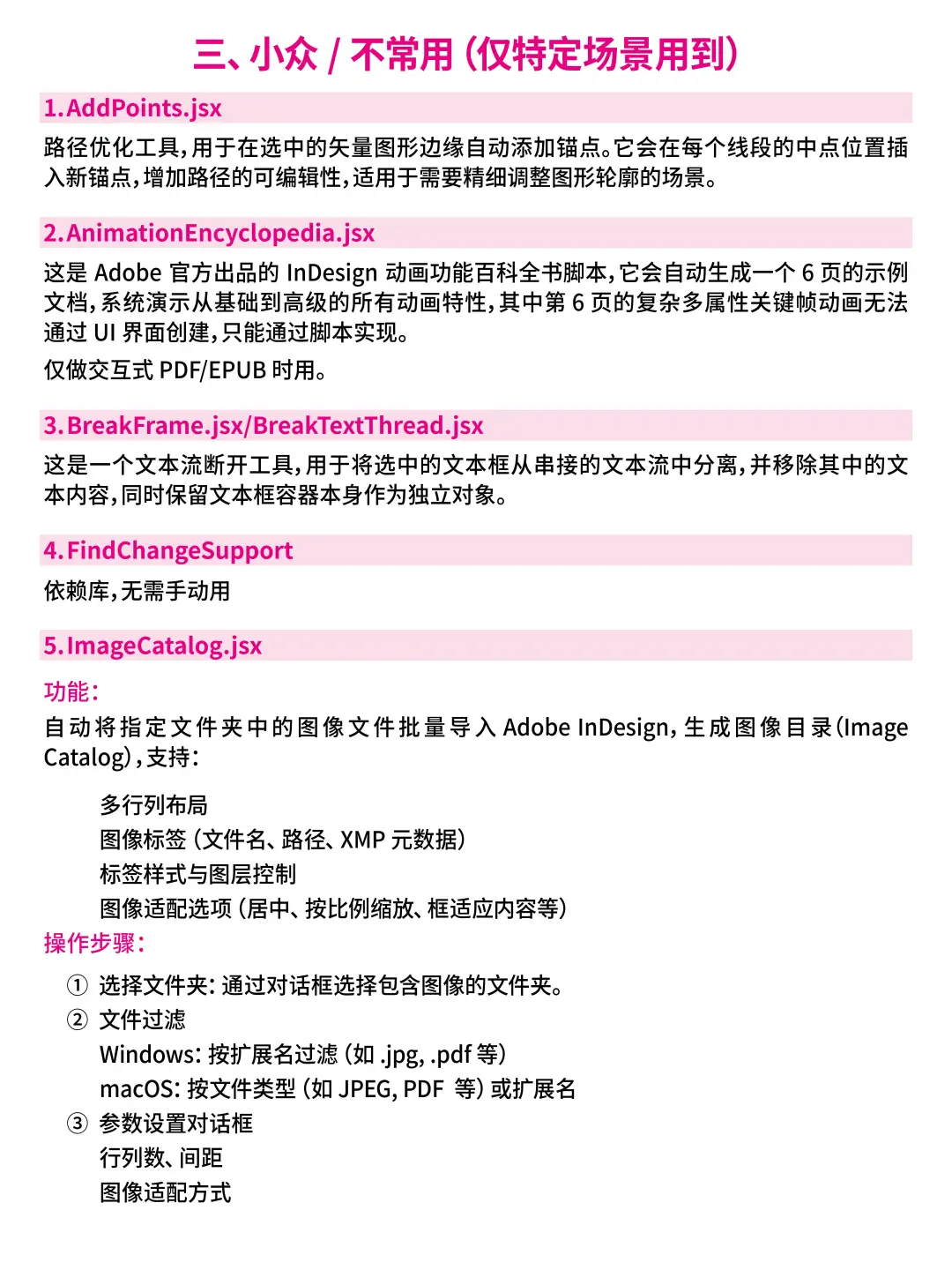 三、小众 / 不常用（仅特定场景用到）

1.AddPoints.jsx

路径优化工具，用于在选中的矢量图形边缘自动添加锚点。它会在每个线段的中点位置插入新锚点，增加路径的可编辑性，适用于需要精细调整图形轮廓的场景。

2.AnimationEncyclopedia.jsx

这是 Adobe 官方出品的 InDesign 动画功能百科全书脚本，它会自动生成一个 6 页的示例文档，系统演示从基础到高级的所有动画特性，其中第 6 页的复杂多属性关键帧动画无法通过 UI 界面创建，只能通过脚本实现。

仅做交互式 PDF/EPUB 时用。

3.BreakFrame.jsx/BreakTextThread.jsx

这是一个文本流断开工具，用于将选中的文本框从串接的文本流中分离，并移除其中的文本内容，同时保留文本框容器本身作为独立对象。

4.FindChangeSupport

依赖库，无需手动用

5.ImageCatalog.jsx

功能：

自动将指定文件夹中的图像文件批量导入 Adobe InDesign，生成图像目录（Image Catalog），支持：

多行列布局
图像标签（文件名、路径、XMP 元数据）
标签样式与图层控制
图像适配选项（居中、按比例缩放、框适应内容等）

操作步骤：

① 选择文件夹：通过对话框选择包含图像的文件夹。
② 文件过滤
Windows：按扩展名过滤（如 .jpg, .pdf 等）
macOS：按文件类型（如 JPEG, PDF 等）或扩展名
③ 参数设置对话框
行列数、间距
图像适配方式